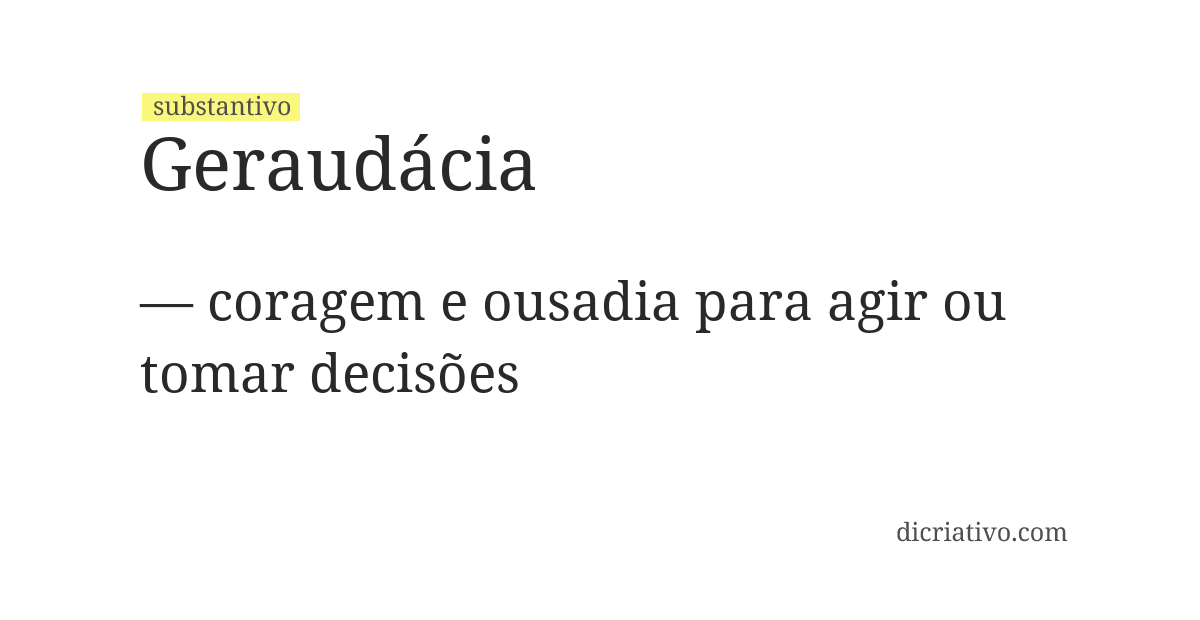 substantivo
Geraudácia

— coragem e ousadia para agir ou tomar decisões

dicriativo.com